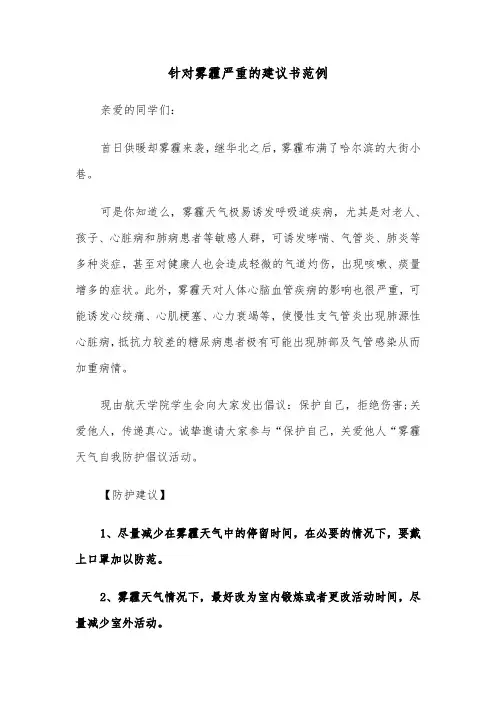 针对雾霾严重的建议书范例

亲爱的同学们:

首日供暖却雾霾来袭，继华北之后，雾霾布满了哈尔滨的大街小巷。

可是你知道么，雾霾天气极易诱发呼吸道疾病，尤其是对老人、孩子、心脏病和肺病患者等敏感人群，可诱发哮喘、气管炎、肺炎等多种炎症，甚至对健康人也会造成轻微的气道灼伤，出现咳嗽、痰量增多的症状。此外，雾霾天对人体心脑血管疾病的影响也很严重，可能诱发心绞痛、心肌梗塞、心力衰竭等，使慢性支气管炎出现肺源性心脏病，抵抗力较差的糖尿病患者极有可能出现肺部及气管感染从而加重病情。

现由航天学院学生会向大家发出倡议：保护自己，拒绝伤害;关爱他人，传递真心。诚挚邀请大家参与“保护自己，关爱他人“雾霾天气自我防护倡议活动。

【防护建议】

1、尽量减少在雾霾天气中的停留时间，在必要的情况下，要戴上口罩加以防范。

2、雾霾天气情况下，最好改为室内锻炼或者更改活动时间，尽量减少室外活动。